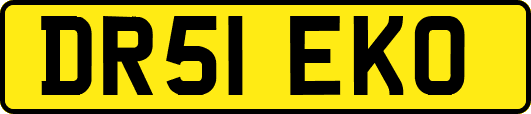 DR51 EKO